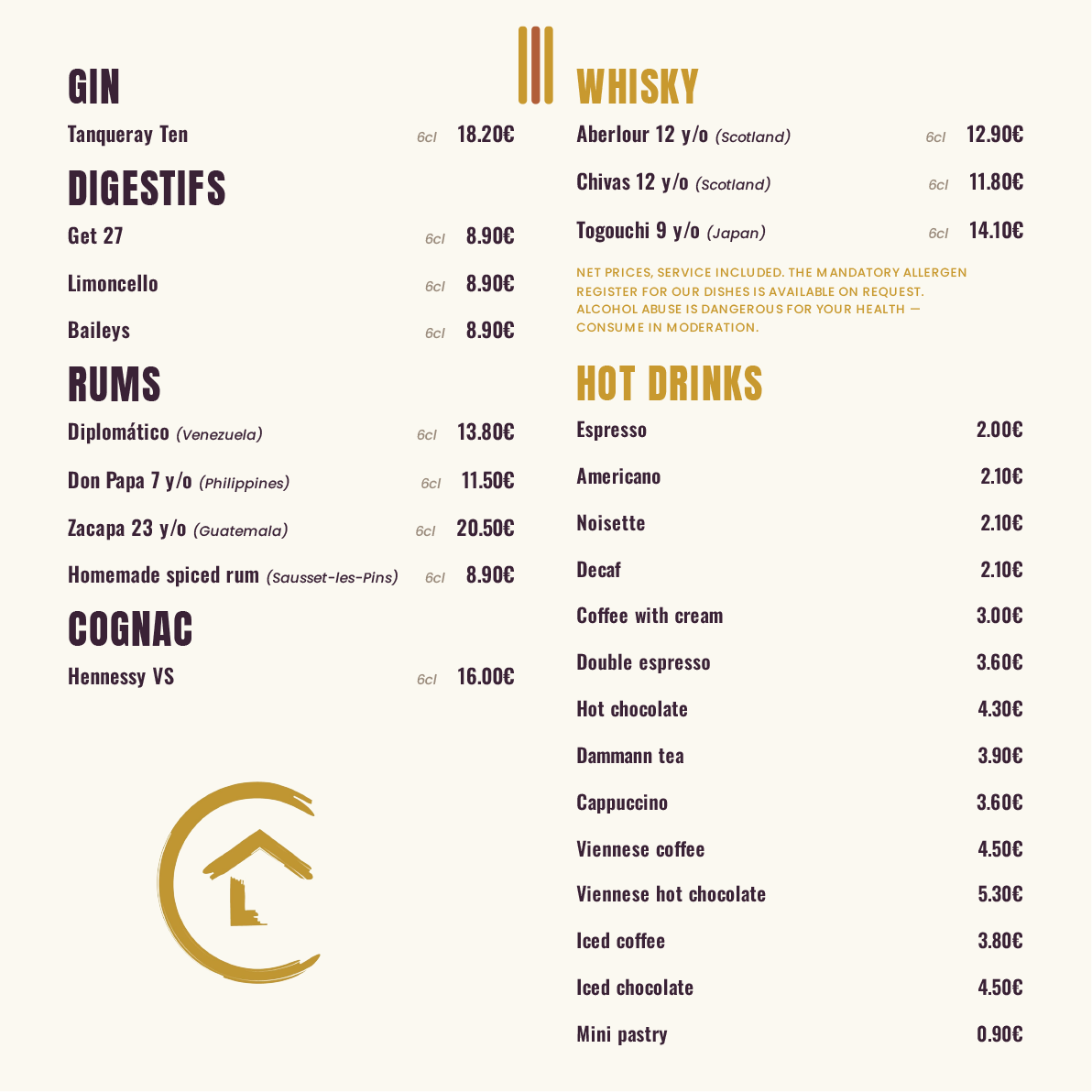 GIN

Tanqueray Ten 6cl 18.20€

DIGESTIFS

Get 27 6cl 8.90€

Limoncello 6cl 8.90€

Baileys 6cl 8.90€

RUMS

Diplomático (Venezuela) 6cl 13.80€

Don Papa 7 y/o (Philippines) 6cl 11.50€

Zacapa 23 y/o (Guatemala) 6cl 20.50€

Homemade spiced rum (Sausset-les-Pins) 6cl 8.90€

COGNAC

Hennessy VS 6cl 16.00€

WHISKY

Aberlour 12 y/o (Scotland) 6cl 12.90€

Chivas 12 y/o (Scotland) 6cl 11.80€

Togouchi 9 y/o (Japan) 6cl 14.10€

NET PRICES, SERVICE INCLUDED. THE MANDATORY ALLERGEN REGISTER FOR OUR DISHES IS AVAILABLE ON REQUEST. ALCOHOL ABUSE IS DANGEROUS FOR YOUR HEALTH — CONSUME IN MODERATION.

HOT DRINKS

Espresso 2.00€

Americano 2.10€

Noisette 2.10€

Decaf 2.10€

Coffee with cream 3.00€

Double espresso 3.60€

Hot chocolate 4.30€

Dammann tea 3.90€

Cappuccino 3.60€

Viennese coffee 4.50€

Viennese hot chocolate 5.30€

Iced coffee 3.80€

Iced chocolate 4.50€

Mini pastry 0.90€